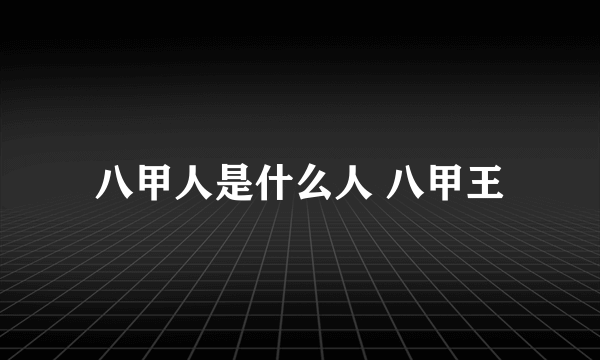 八甲人是什么人 八甲王